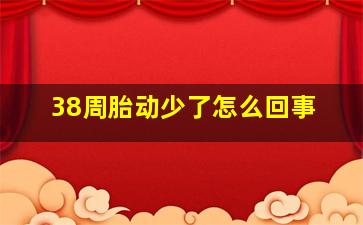 38周胎动少了怎么回事